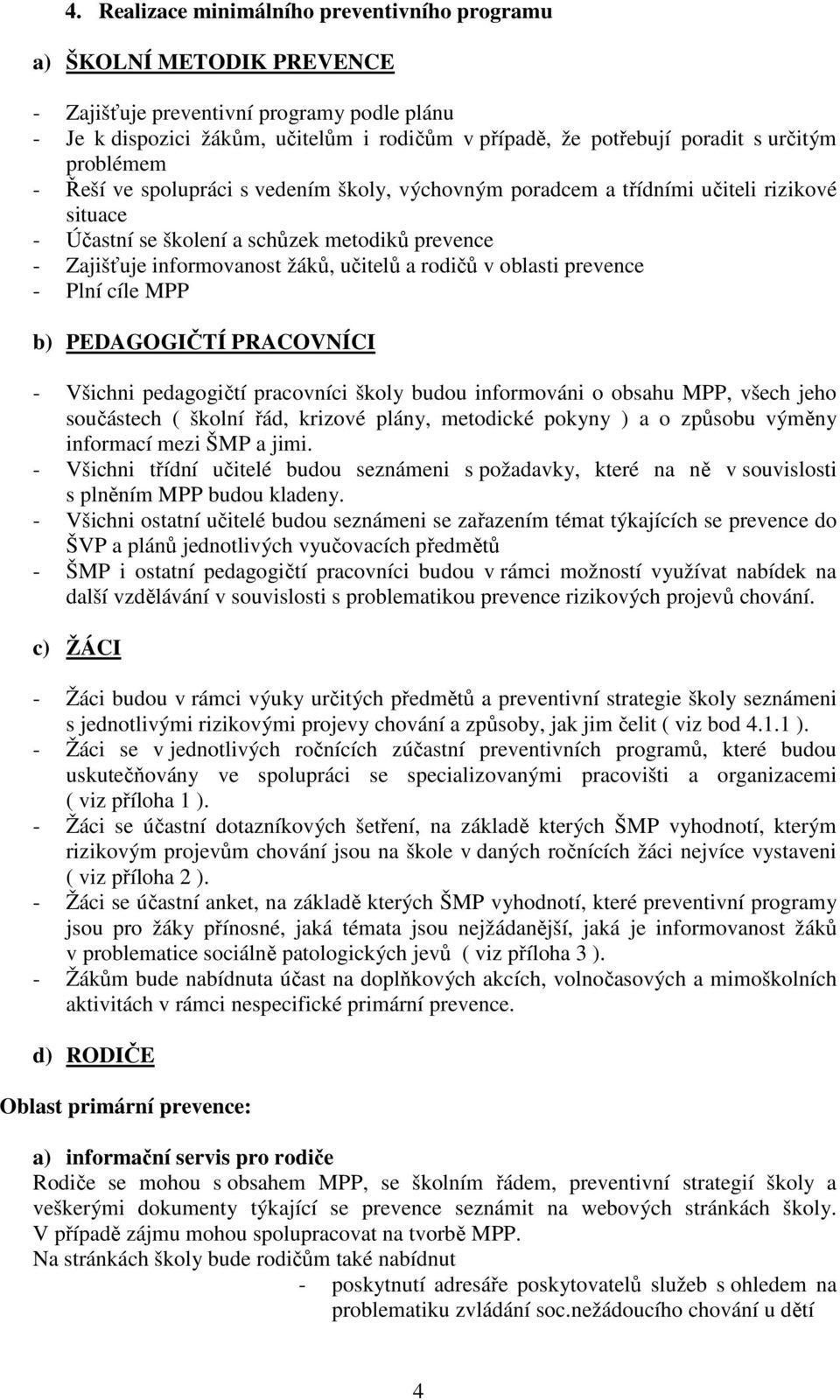 4. Realizace minimálního preventivního programu

a) ŠKOLNÍ METODIK PREVENCE

- Zajišťuje preventivní programy podle plánu
- Je k dispozici žákům, učitelům i rodičům v případě, že potřebují poradit s určitým problémem
- Řeší ve spolupráci s vedením školy, výchovným poradcem a třídními učiteli rizikové situace
- Účastní se školení a schůzek metodiků prevence
- Zajišťuje informovanost žáků, učitelů a rodičů v oblasti prevence
- Plní cíle MPP

b) PEDAGOGIČTÍ PRACOVNÍCI

- Všichni pedagogičtí pracovníci školy budou informováni o obsahu MPP, všech jeho součástech ( školní řád, krizové plány, metodické pokyny ) a o způsobu výměny informací mezi ŠMP a jimi.
- Všichni třídní učitelé budou seznámeni s požadavky, které na ně v souvislosti s plněním MPP budou kladeny.
- Všichni ostatní učitelé budou seznámeni se zařazením témat týkajících se prevence do ŠVP a plánů jednotlivých vyučovacích předmětů
- ŠMP i ostatní pedagogičtí pracovníci budou v rámci možností využívat nabídek na další vzdělávání v souvislosti s problematikou prevence rizikových projevů chování.

c) ŽÁCI

- Žáci budou v rámci výuky určitých předmětů a preventivní strategie školy seznámeni s jednotlivými rizikovými projevy chování a způsoby, jak jim čelit ( viz bod 4.1.1 ).
- Žáci se v jednotlivých ročnících zúčastní preventivních programů, které budou uskutečňovány ve spolupráci se specializovanými pracovišti a organizacemi ( viz příloha 1 ).
- Žáci se účastní dotazníkových šetření, na základě kterých ŠMP vyhodnotí, kterým rizikovým projevům chování jsou na škole v daných ročnících žáci nejvíce vystaveni ( viz příloha 2 ).
- Žáci se účastní anket, na základě kterých ŠMP vyhodnotí, které preventivní programy jsou pro žáky přínosné, jaká témata jsou nejžádanější, jaká je informovanost žáků v problematice sociálně patologických jevů ( viz příloha 3 ).
- Žákům bude nabídnuta účast na doplňkových akcích, volnočasových a mimoškolních aktivitách v rámci nespecifické primární prevence.

d) RODIČE

Oblast primární prevence:

a) informační servis pro rodiče
Rodiče se mohou s obsahem MPP, se školním řádem, preventivní strategií školy a veškerými dokumenty týkající se prevence seznámit na webových stránkách školy. V případě zájmu mohou spolupracovat na tvorbě MPP.
Na stránkách školy bude rodičům také nabídnut
- poskytnutí adresáře poskytovatelů služeb s ohledem na problematiku zvládání soc.nežádoucího chování u dětí

4